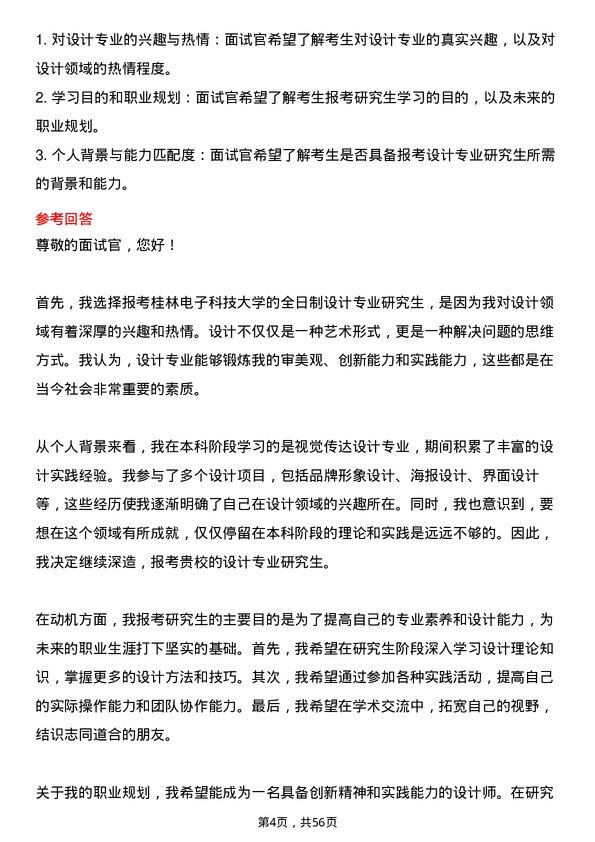 1. 对设计专业的兴趣与热情：面试官希望了解考生对设计专业的真实兴趣，以及对设计领域的热情程度。
2. 学习目的和职业规划：面试官希望了解考生报考研究生学习的目的，以及未来的职业规划。
3. 个人背景与能力匹配度：面试官希望了解考生是否具备报考设计专业研究生所需的背景和能力。

参考回答
尊敬的面试官，您好！

首先，我选择报考桂林电子科技大学的全日制设计专业研究生，是因为我对设计领域有着深厚的兴趣和热情。设计不仅仅是一种艺术形式，更是一种解决问题的思维方式。我认为，设计专业能够锻炼我的审美观、创新能力和实践能力，这些都是在当今社会非常重要的素质。

从个人背景来看，我在本科阶段学习的是视觉传达设计专业，期间积累了丰富的设计实践经验。我参与了多个设计项目，包括品牌形象设计、海报设计、界面设计等，这些经历使我逐渐明确了自己在设计领域的兴趣所在。同时，我也意识到，要想在这个领域有所成就，仅仅停留在本科阶段的理论和实践是远远不够的。因此，我决定继续深造，报考贵校的设计专业研究生。

在动机方面，我报考研究生的主要目的是为了提高自己的专业素养和设计能力，为未来的职业生涯打下坚实的基础。首先，我希望在研究生阶段深入学习设计理论知识，掌握更多的设计方法和技巧。其次，我希望通过参加各种实践活动，提高自己的实际操作能力和团队协作能力。最后，我希望在学术交流中，拓宽自己的视野，结识志同道合的朋友。

关于我的职业规划，我希望能成为一名具备创新精神和实践能力的设计师。在研究

第4页，共56页